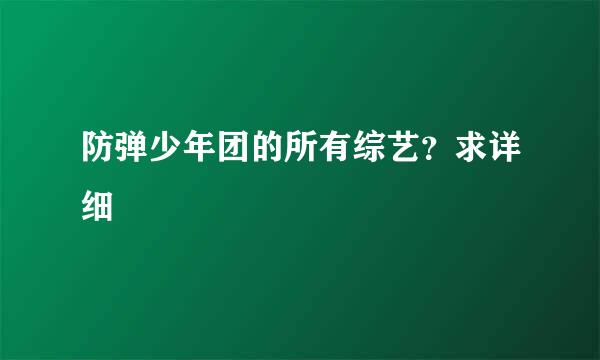 防弹少年团的所有综艺？求详细